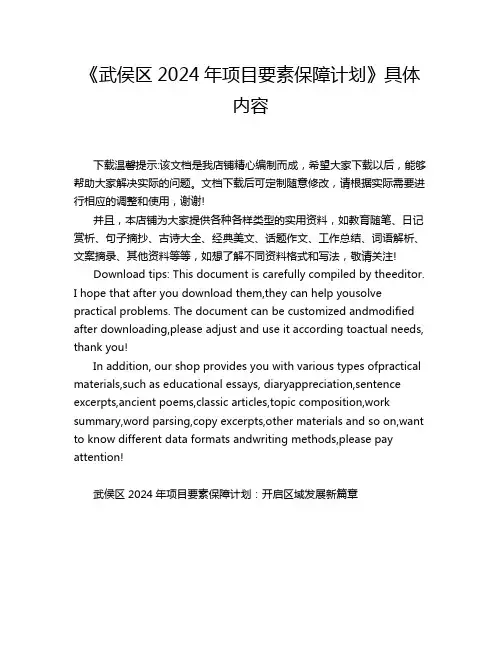 《武侯区 2024 年项目要素保障计划》具体内容

下载温馨提示:该文档是我店铺精心编制而成，希望大家下载以后，能够帮助大家解决实际的问题。文档下载后可定制随意修改，请根据实际需要进行相应的调整和使用，谢谢!

并且，本店铺为大家提供各种各样类型的实用资料，如教育随笔、日记赏析、句子摘抄、古诗大全、经典美文、话题作文、工作总结、词语解析、文案摘录、其他资料等等，如想了解不同资料格式和写法，敬请关注!

Download tips: This document is carefully compiled by theeditor. I hope that after you download them,they can help yousolve practical problems. The document can be customized andmodified after downloading,please adjust and use it according toactual needs, thank you!

In addition, our shop provides you with various types ofpractical materials,such as educational essays, diaryappreciation,sentence excerpts,ancient poems,classic articles,topic composition,work summary,word parsing,copy excerpts,other materials and so on,want to know different data formats andwriting methods,please pay attention!

武侯区 2024 年项目要素保障计划：开启区域发展新篇章